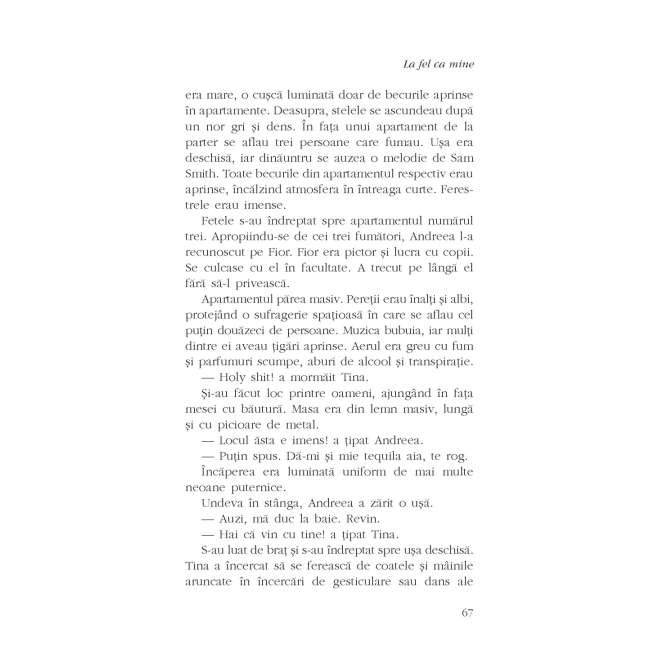 La fel ca mine

era mare, o cușcă luminată doar de becurile aprinse în apartamente. Deasupra, stelele se ascundeau după un nor gri și dens. În fața unui apartament de la parter se aflau trei persoane care fumau. Ușa era deschisă, iar dinăuntru se auzea o melodie de Sam Smith. Toate becurile din apartamentul respectiv erau aprinse, încălzind atmosfera în întreaga curte. Ferestrele erau imense.

Fetele s-au îndreptat spre apartamentul numărul trei. Apropiindu-se de cei trei fumători, Andreea l-a recunoscut pe Fior. Fior era pictor și lucra cu copii. Se culcase cu el în facultate. A trecut pe lângă el fără să-l privească.

Apartamentul părea masiv. Pereții erau înalți și albi, protejând o sufragerie spațioasă în care se aflau cel puțin douăzeci de persoane. Muzica bubuia, iar mulți dintre ei aveau țigări aprinse. Aerul era greu cu fum și parfumuri scumpe, aburi de alcool și transpirație.

— Holy shit! a mormăit Tina.

Și-au făcut loc printre oameni, ajungând în fața mesei cu băutură. Masa era din lemn masiv, lungă și cu picioare de metal.

— Locul ăsta e imens! a țipat Andreea.

— Puțin spus. Dă-mi și mie tequila aia, te rog.

Încăperea era luminată uniform de mai multe neoane puternice.

Undeva în stânga, Andreea a zărit o ușă.

— Auzi, mă duc la baie. Revin.

— Hai că vin cu tine! a țipat Tina.

S-au luat de braț și s-au îndreptat spre ușa deschisă. Tina a încercat să se ferească de coatele și mâinile aruncate în încercări de gesticulare sau dans ale

67